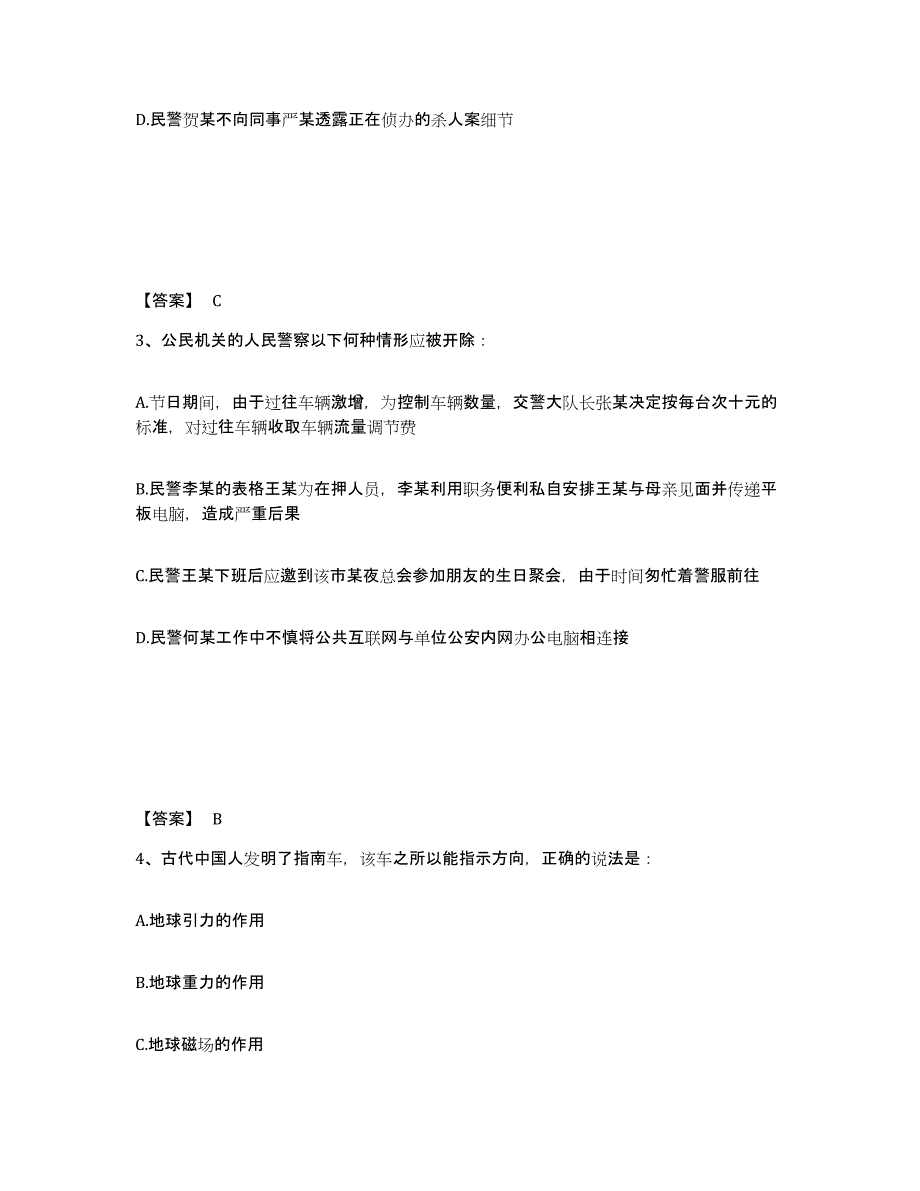 D.民警贺某不向同事严某透露正在侦办的杀人案细节

【答案】 C

3、公民机关的人民警察以下何种情形应被开除：

A.节日期间，由于过往车辆激增，为控制车辆数量，交警大队长张某决定按每台次十元的标准，对过往车辆收取车辆流量调节费

B.民警李某的表格王某为在押人员，李某利用职务便利私自安排王某与母亲见面并传递平板电脑，造成严重后果

C.民警王某下班后应邀到该市某夜总会参加朋友的生日聚会，由于时间匆忙着警服前往

D.民警何某工作中不慎将公共互联网与单位公安内网办公电脑相连接

【答案】 B

4、古代中国人发明了指南车，该车之所以能指示方向，正确的说法是：

A.地球引力的作用

B.地球重力的作用

C.地球磁场的作用